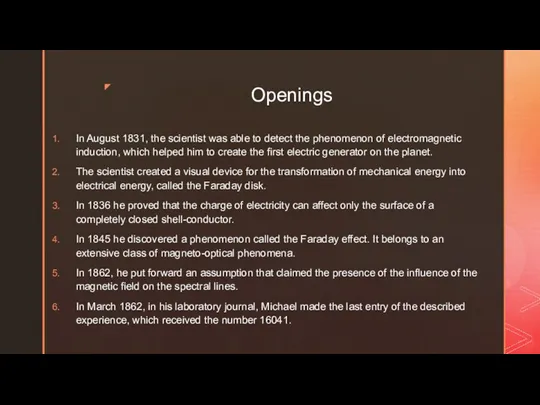 Openings

1. In August 1831, the scientist was able to detect the phenomenon of electromagnetic induction, which helped him to create the first electric generator on the planet.

2. The scientist created a visual device for the transformation of mechanical energy into electrical energy, called the Faraday disk.

3. In 1836 he proved that the charge of electricity can affect only the surface of a completely closed shell-conductor.

4. In 1845 he discovered a phenomenon called the Faraday effect. It belongs to an extensive class of magneto-optical phenomena.

5. In 1862, he put forward an assumption that claimed the presence of the influence of the magnetic field on the spectral lines.

6. In March 1862, in his laboratory journal, Michael made the last entry of the described experience, which received the number 16041.